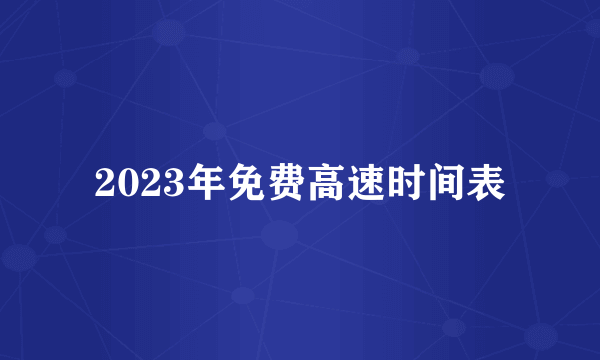 2023年免费高速时间表